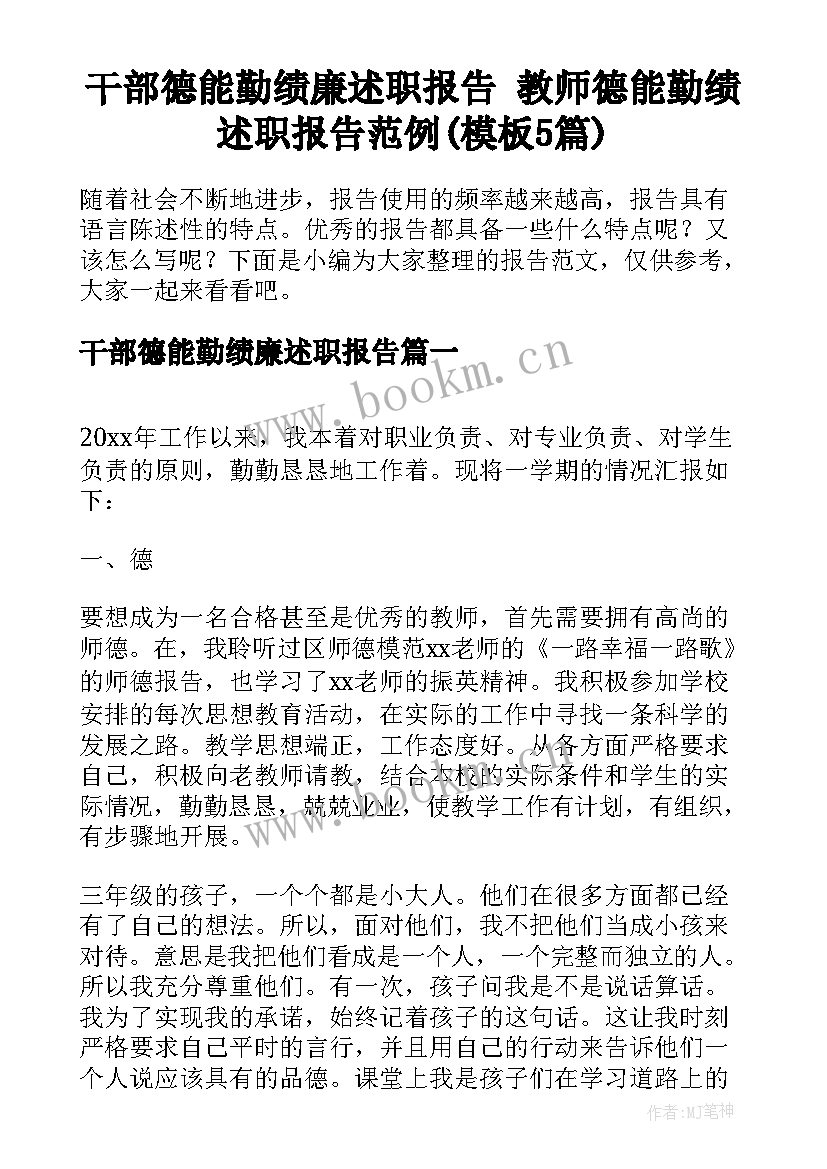 干部德能勤绩廉述职报告 教师德能勤绩述职报告范例(模板5篇)

随着社会不断地进步，报告使用的频率越来越高，报告具有语言陈述性的特点。优秀的报告都具备一些什么特点呢？又该怎么写呢？下面是小编为大家整理的报告范文，仅供参考，大家一起来看看吧。

干部德能勤绩廉述职报告篇一

www.bookm.cn

20xx年工作以来，我本着对职业负责、对专业负责、对学生负责的原则，勤勤恳恳地工作着。现将一学期的情况汇报如下：

一、德

要想成为一名合格甚至是优秀的教师，首先需要拥有高尚的师德。在，我聆听过区师德模范xx老师的《一路幸福一路歌》的师德报告，也学习了xx老师的振英精神。我积极参加学校安排的每次思想教育活动，在实际的工作中寻找一条科学的发展之路。教学思想端正，工作态度好。从各方面严格要求自己，积极向老教师请教，结合本校的实际条件和学生的实际情况，勤勤恳恳，兢兢业业，使教学工作有计划，有组织，有步骤地开展。

三年级的孩子，一个个都是小大人。他们在很多方面都已经有了自己的想法。所以，面对他们，我不把他们当成小孩来对待。意思是我把他们看成是一个人，一个完整而独立的人。所以我充分尊重他们。有一次，孩子问我是不是说话算话。我为了实现我的承诺，始终记着孩子的这句话。这让我时刻严格要求自己平时的言行，并且用自己的行动来告诉他们一个人说应该具有的品德。课堂上我是孩子们在学习道路上的

作者：MJ笔神